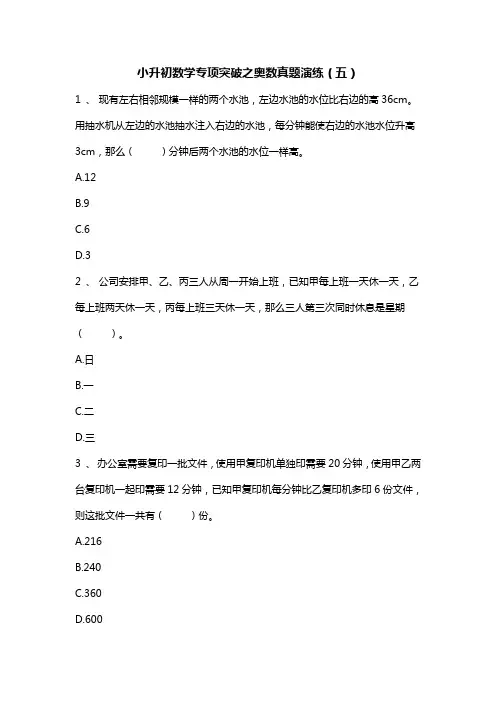 小升初数学专项突破之奥数真题演练（五）

1 、 现有左右相邻规模一样的两个水池，左边水池的水位比右边的高 36cm。用抽水机从左边的水池抽水注入右边的水池，每分钟能使右边的水池水位升高 3cm，那么（　　）分钟后两个水池的水位一样高。

A.12

B.9

C.6

D.3

2 、 公司安排甲、乙、丙三人从周一开始上班，已知甲每上班一天休一天，乙每上班两天休一天，丙每上班三天休一天，那么三人第三次同时休息是星期（　　）。

A.日

B.一

C.二

D.三

3 、 办公室需要复印一批文件，使用甲复印机单独印需要 20 分钟，使用甲乙两台复印机一起印需要 12 分钟，已知甲复印机每分钟比乙复印机多印 6 份文件，则这批文件一共有（　　）份。

A.216

B.240

C.360

D.600